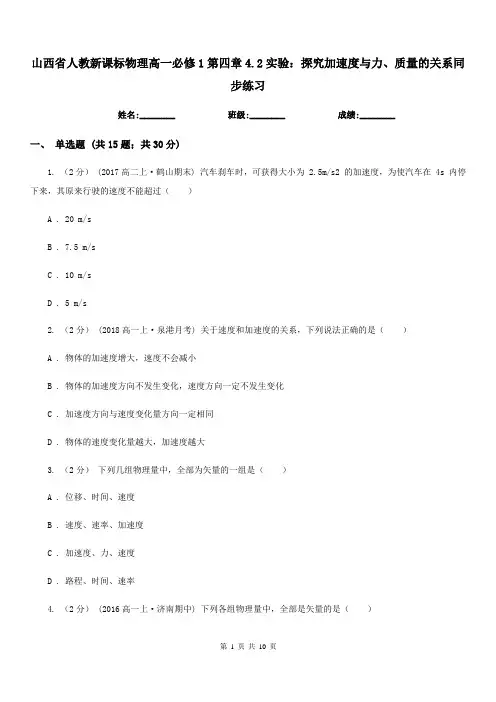 山西省人教新课标物理高一必修1第四章4.2实验：探究加速度与力、质量的关系同步练习

姓名:________ 班级:________ 成绩:________

一、 单选题 (共15题；共30分)

1. （2分） (2017高二上·鹤山期末) 汽车刹车时，可获得大小为 2.5m/s2 的加速度，为使汽车在 4s 内停下来，其原来行驶的速度不能超过（ ）

A . 20 m/s

B . 7.5 m/s

C . 10 m/s

D . 5 m/s

2. （2分） (2018高一上·泉港月考) 关于速度和加速度的关系，下列说法正确的是（ ）

A . 物体的加速度增大，速度不会减小

B . 物体的加速度方向不发生变化，速度方向一定不发生变化

C . 加速度方向与速度变化量方向一定相同

D . 物体的速度变化量越大，加速度越大

3. （2分） 下列几组物理量中，全部为矢量的一组是（ ）

A . 位移、时间、速度

B . 速度、速率、加速度

C . 加速度、力、速度

D . 路程、时间、速率

4. （2分） (2016高一上·济南期中) 下列各组物理量中，全部是矢量的是（ ）

第 1 页 共 10 页